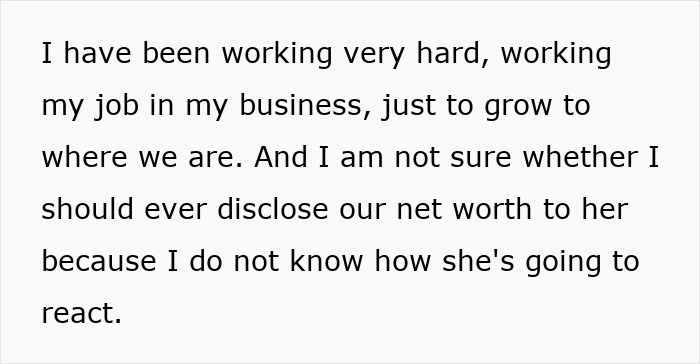 I have been working very hard, working my job in my business, just to grow to where we are. And I am not sure whether I should ever disclose our net worth to her because I do not know how she's going to react.